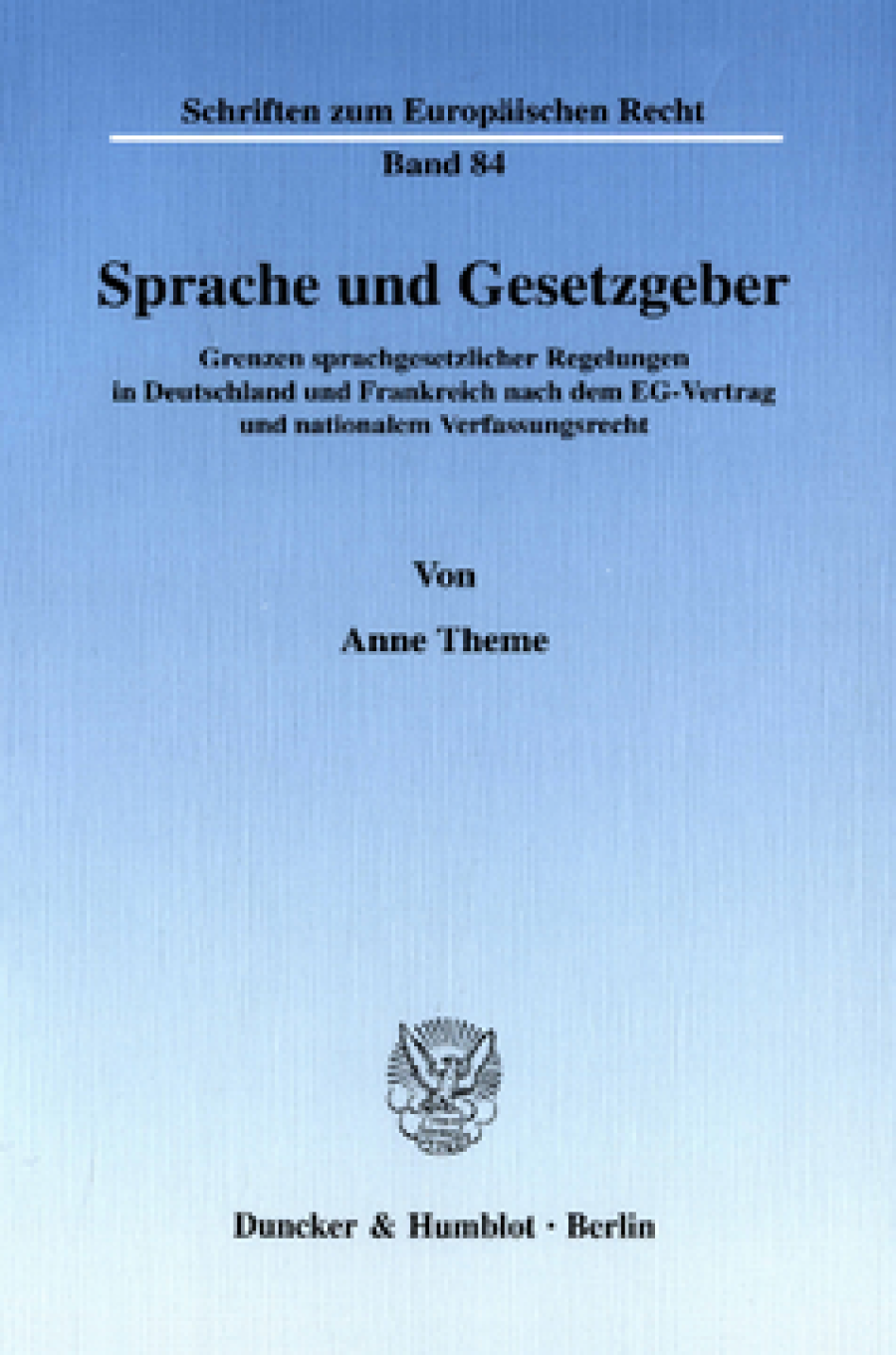 Schriften zum Europäischen Recht

Band 84

Sprache und Gesetzgeber

Grenzen sprachgesetzlicher Regelungen in Deutschland und Frankreich nach dem EG-Vertrag und nationalem Verfassungsrecht

Von

Anne Theme

Duncker & Humblot · Berlin